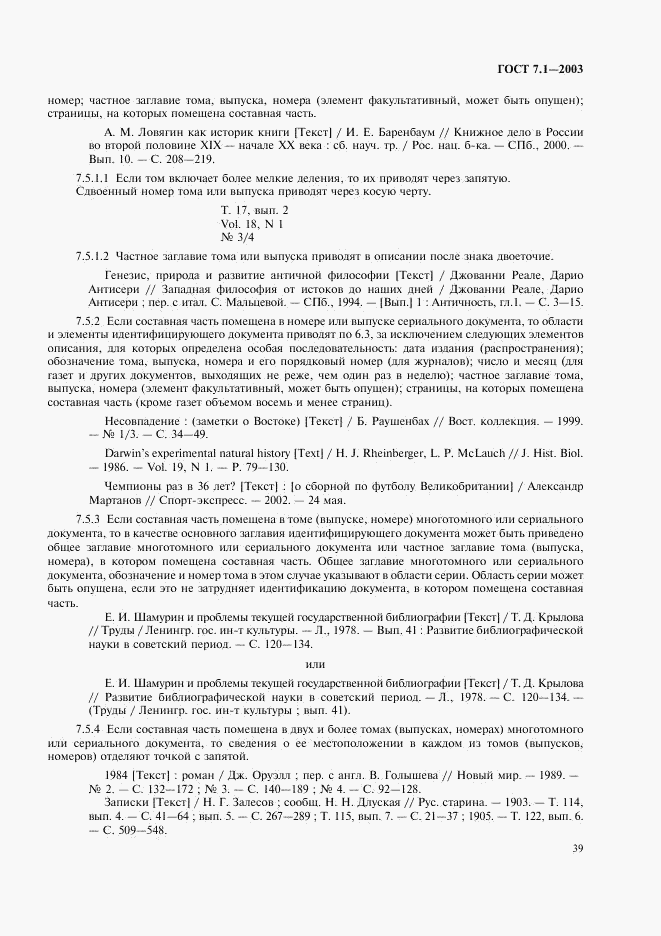 ГОСТ 7.1—2003

номер; частное заглавие тома, выпуска, номера (элемент факультативный, может быть опущен); страницы, на которых помещена составная часть.

А. М. Ловягин как историк книги [Текст] / И. Е. Баренбаум // Книжное дело в России во второй половине XIX — начале XX века : сб. науч. тр. / Рос. нац. б-ка. — СПб., 2000. — Вып. 10. — С. 208—219.

7.5.1.1 Если том включает более мелкие деления, то их приводят через запятую. Сдвоенный номер тома или выпуска приводят через косую черту.

Т. 17, вып. 2
Vol. 18, N 1
№ 3/4

7.5.1.2 Частное заглавие тома или выпуска приводят в описании после знака двоеточие.

Генезис, природа и развитие античной философии [Текст] / Джованни Реале, Дарио Антисери // Западная философия от истоков до наших дней / Джованни Реале, Дарио Антисери ; пер. с итал. С. Мальцевой. — СПб., 1994. — [Вып.] 1 : Античность, гл.1. — С. 3—15.

7.5.2 Если составная часть помещена в номере или выпуске сериального документа, то области и элементы идентифицирующего документа приводят по 6.3, за исключением следующих элементов описания, для которых определена особая последовательность: дата издания (распространения); обозначение тома, выпуска, номера и его порядковый номер (для журналов); число и месяц (для газет и других документов, выходящих не реже, чем один раз в неделю); частное заглавие тома, выпуска, номера (элемент факультативный, может быть опущен); страницы, на которых помещена составная часть (кроме газет объемом восемь и менее страниц).

Несовпадение : (заметки о Востоке) [Текст] / Б. Раушенбах // Вост. коллекция. — 1999. — № 1/3. — С. 34—49.

Darwin's experimental natural history [Text] / H. J. Rheinberger, L. P. McLauch // J. Hist. Biol. — 1986. — Vol. 19, N 1. — P. 79—130.

Чемпионы раз в 36 лет? [Текст] : [о сборной по футболу Великобритании] / Александр Мартанов // Спорт-экспресс. — 2002. — 24 мая.

7.5.3 Если составная часть помещена в томе (выпуске, номере) многотомного или сериального документа, то в качестве основного заглавия идентифицирующего документа может быть приведено общее заглавие многотомного или сериального документа или частное заглавие тома (выпуска, номера), в котором помещена составная часть. Общее заглавие многотомного или сериального документа, обозначение и номер тома в этом случае указывают в области серии. Область серии может быть опущена, если это не затрудняет идентификацию документа, в котором помещена составная часть.

Е. И. Шамурин и проблемы текущей государственной библиографии [Текст] / Т. Д. Крылова // Труды / Ленингр. гос. ин-т культуры. — Л., 1978. — Вып. 41 : Развитие библиографической науки в советский период. — С. 120—134.

или

Е. И. Шамурин и проблемы текущей государственной библиографии [Текст] / Т. Д. Крылова // Развитие библиографической науки в советский период. — Л., 1978. — С. 120—134. — (Труды / Ленингр. гос. ин-т культуры ; вып. 41).

7.5.4 Если составная часть помещена в двух и более томах (выпусках, номерах) многотомного или сериального документа, то сведения о ее местоположении в каждом из томов (выпусков, номеров) отделяют точкой с запятой.

1984 [Текст] : роман / Дж. Оруэлл ; пер. с англ. В. Голышева // Новый мир. — 1989. — № 2. — С. 132—172 ; № 3. — С. 140—189 ; № 4. — С. 92—128.

Записки [Текст] / Н. Г. Залесов ; сообщ. Н. Н. Длуская // Рус. старина. — 1903. — Т. 114, вып. 4. — С. 41—64 ; вып. 5. — С. 267—289 ; Т. 115, вып. 7. — С. 21—37 ; 1905. — Т. 122, вып. 6. — С. 509—548.

39